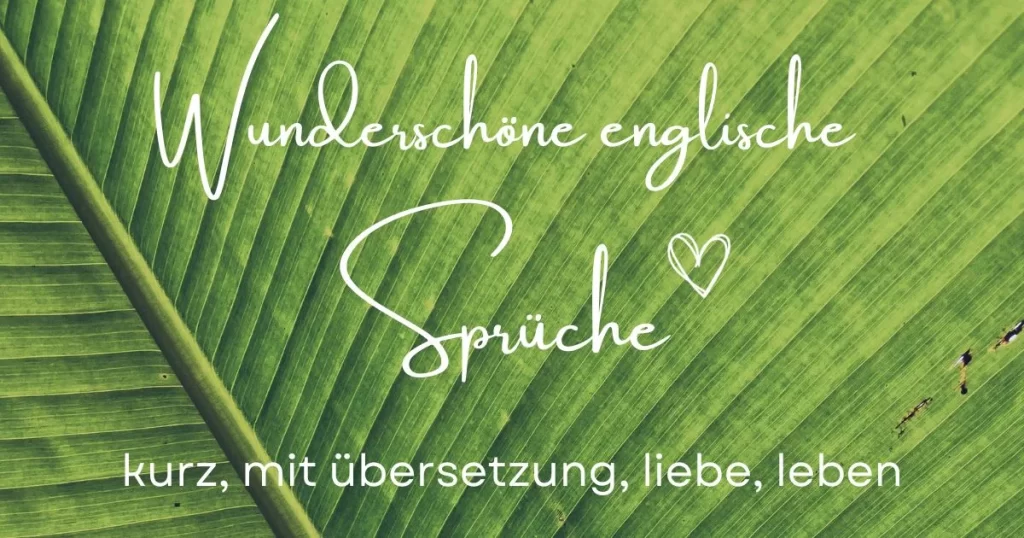 Wunderschöne englische Sprüche

kurz, mit übersetzung, liebe, leben